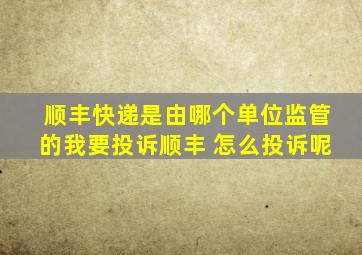 顺丰快递是由哪个单位监管的我要投诉顺丰 怎么投诉呢